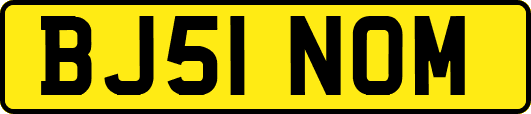 BJ51 NOM